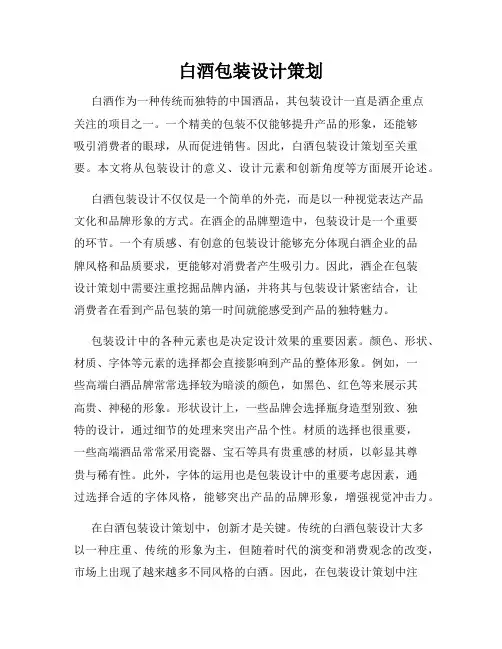 白酒包装设计策划

白酒作为一种传统而独特的中国酒品，其包装设计一直是酒企重点关注的项目之一。一个精美的包装不仅能够提升产品的形象，还能够吸引消费者的眼球，从而促进销售。因此，白酒包装设计策划至关重要。本文将从包装设计的意义、设计元素和创新角度等方面展开论述。

白酒包装设计不仅仅是一个简单的外壳，而是以一种视觉表达产品文化和品牌形象的方式。在酒企的品牌塑造中，包装设计是一个重要的环节。一个有质感、有创意的包装设计能够充分体现白酒企业的品牌风格和品质要求，更能够对消费者产生吸引力。因此，酒企在包装设计策划中需要注重挖掘品牌内涵，并将其与包装设计紧密结合，让消费者在看到产品包装的第一时间就能感受到产品的独特魅力。

包装设计中的各种元素也是决定设计效果的重要因素。颜色、形状、材质、字体等元素的选择都会直接影响到产品的整体形象。例如，一些高端白酒品牌常常选择较为暗淡的颜色，如黑色、红色等来展示其高贵、神秘的形象。形状设计上，一些品牌会选择瓶身造型别致、独特的设计，通过细节的处理来突出产品个性。材质的选择也很重要，一些高端酒品常常采用瓷器、宝石等具有贵重感的材质，以彰显其尊贵与稀有性。此外，字体的运用也是包装设计中的重要考虑因素，通过选择合适的字体风格，能够突出产品的品牌形象，增强视觉冲击力。

在白酒包装设计策划中，创新才是关键。传统的白酒包装设计大多以一种庄重、传统的形象为主，但随着时代的演变和消费观念的改变，市场上出现了越来越多不同风格的白酒。因此，在包装设计策划中注